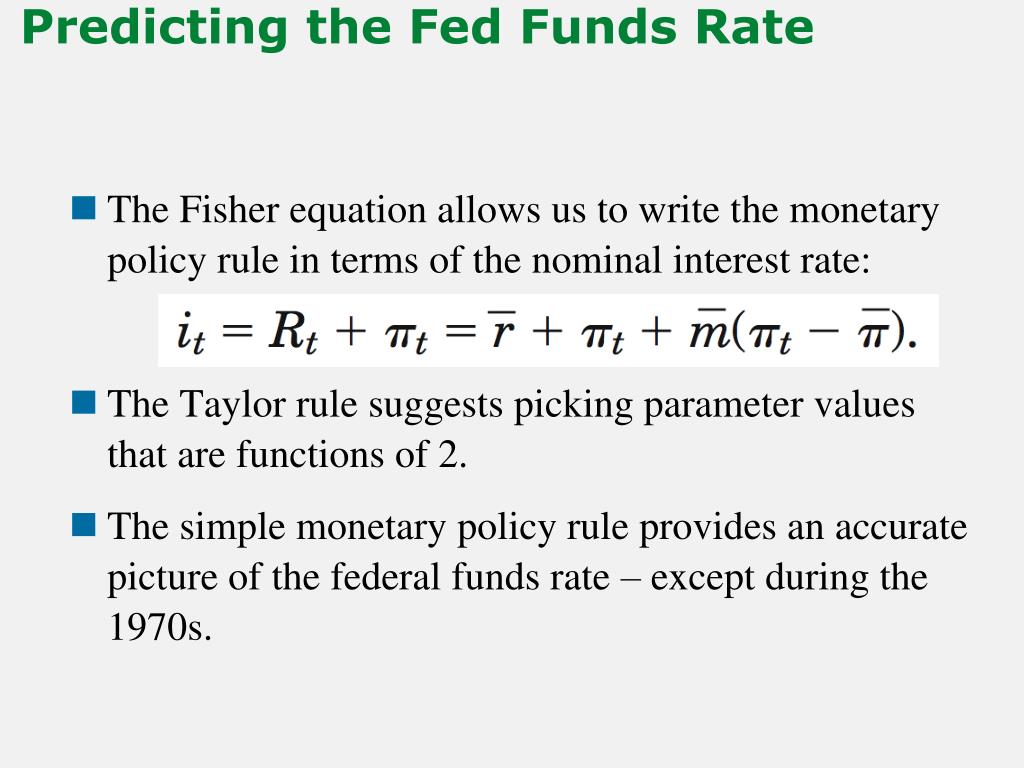 Predicting the Fed Funds Rate

The Fisher equation allows us to write the monetary policy rule in terms of the nominal interest rate:

$i_t = R_t + \pi_t = \bar{r} + \pi_t + \bar{m}(\pi_t - \bar{\pi}).$

The Taylor rule suggests picking parameter values that are functions of 2.

The simple monetary policy rule provides an accurate picture of the federal funds rate – except during the 1970s.